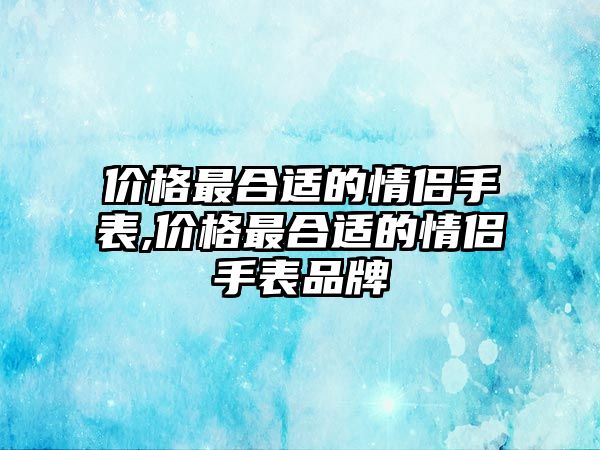 价格最合适的情侣手表,价格最合适的情侣手表品牌